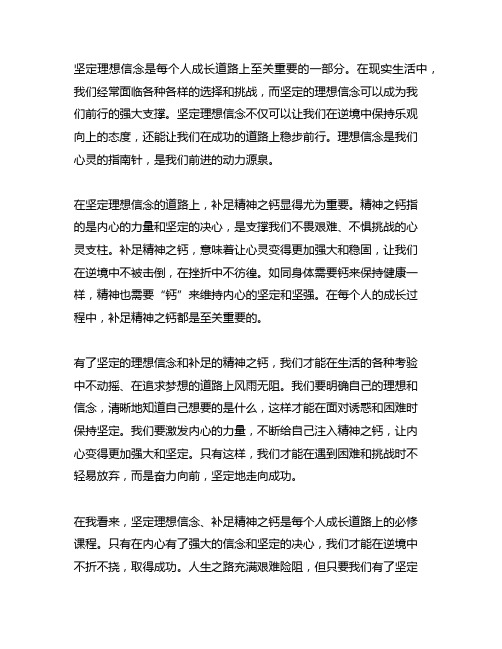 坚定理想信念是每个人成长道路上至关重要的一部分。在现实生活中，我们经常面临各种各样的选择和挑战，而坚定的理想信念可以成为我们前行的强大支撑。坚定理想信念不仅可以让我们在逆境中保持乐观向上的态度，还能让我们在成功的道路上稳步前行。理想信念是我们心灵的指南针，是我们前进的动力源泉。

在坚定理想信念的道路上，补足精神之钙显得尤为重要。精神之钙指的是内心的力量和坚定的决心，是支撑我们不畏艰难、不惧挑战的心灵支柱。补足精神之钙，意味着让心灵变得更加强大和稳固，让我们在逆境中不被击倒，在挫折中不彷徨。如同身体需要钙来保持健康一样，精神也需要“钙”来维持内心的坚定和坚强。在每个人的成长过程中，补足精神之钙都是至关重要的。

有了坚定的理想信念和补足的精神之钙，我们才能在生活的各种考验中不动摇、在追求梦想的道路上风雨无阻。我们要明确自己的理想和信念，清晰地知道自己想要的是什么，这样才能在面对诱惑和困难时保持坚定。我们要激发内心的力量，不断给自己注入精神之钙，让内心变得更加强大和坚定。只有这样，我们才能在遇到困难和挑战时不轻易放弃，而是奋力向前，坚定地走向成功。

在我看来，坚定理想信念、补足精神之钙是每个人成长道路上的必修课程。只有在内心有了强大的信念和坚定的决心，我们才能在逆境中不折不挠，取得成功。人生之路充满艰难险阻，但只要我们有了坚定